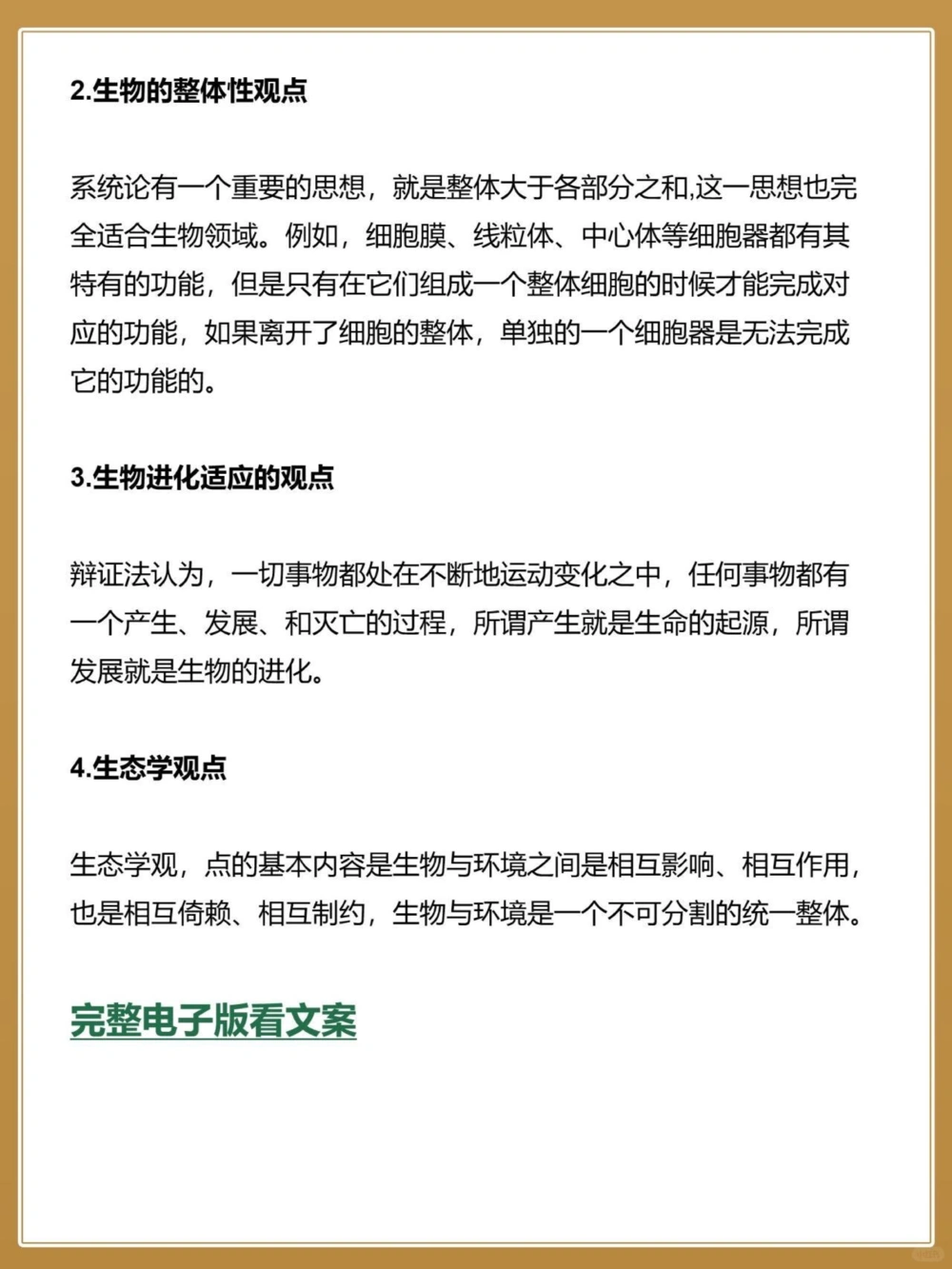 2.生物的整体性观点

系统论有一个重要的思想，就是整体大于各部分之和,这一思想也完全适合生物领域。例如，细胞膜、线粒体、中心体等细胞器都有其特有的功能，但是只有在它们组成一个整体细胞的时候才能完成对应的功能，如果离开了细胞的整体，单独的一个细胞器是无法完成它的功能的。

3.生物进化适应的观点

辩证法认为，一切事物都处在不断地运动变化之中，任何事物都有一个产生、发展、和灭亡的过程，所谓产生就是生命的起源，所谓发展就是生物的进化。

4.生态学观点

生态学观，点的基本内容是生物与环境之间是相互影响、相互作用，也是相互倚赖、相互制约，生物与环境是一个不可分割的统一整体。

完整电子版看文案